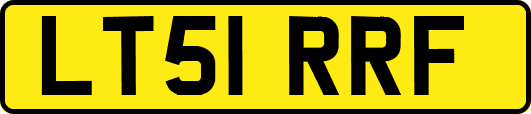 LT51 RRF